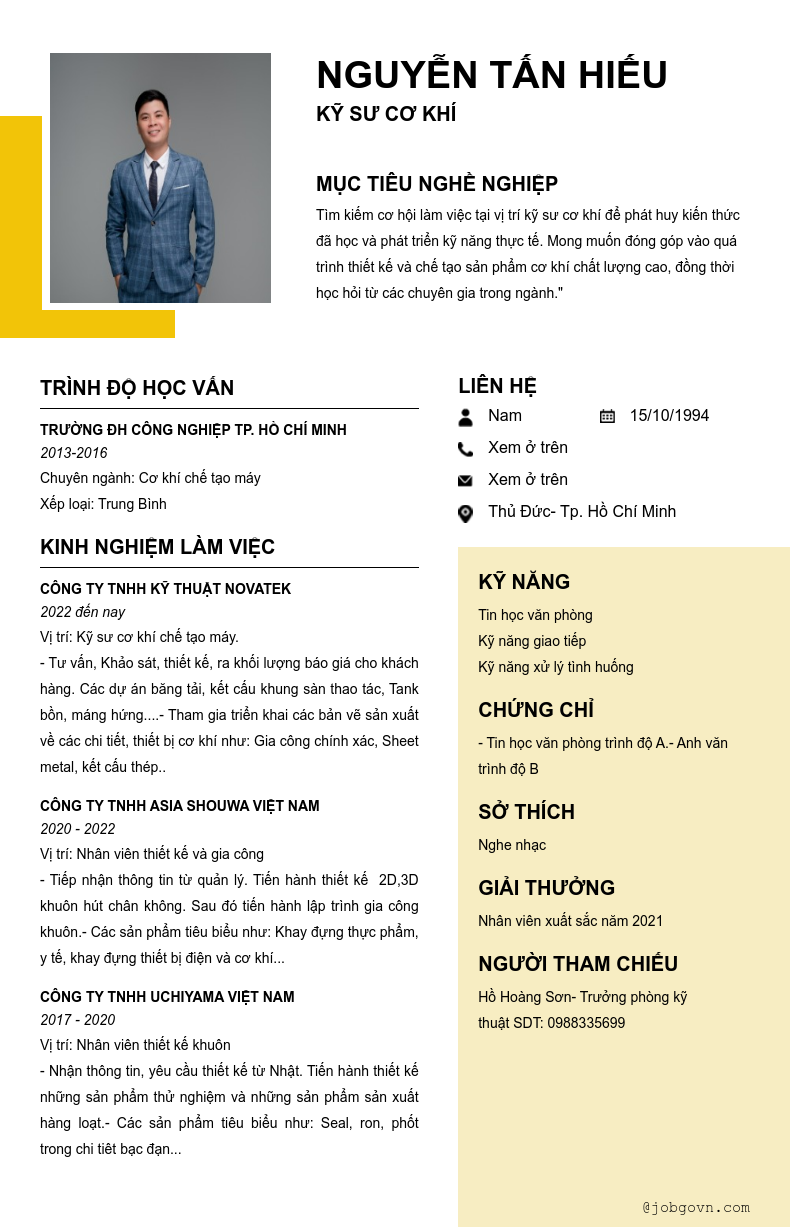 NGUYỄN TẤN HIẾU
KỸ SƯ CƠ KHÍ

MỤC TIÊU NGHỀ NGHIỆP
Tìm kiếm cơ hội làm việc tại vị trí kỹ sư cơ khí để phát huy kiến thức đã học và phát triển kỹ năng thực tế. Mong muốn đóng góp vào quá trình thiết kế và chế tạo sản phẩm cơ khí chất lượng cao, đồng thời học hỏi từ các chuyên gia trong ngành."

TRÌNH ĐỘ HỌC VẤN
TRƯỜNG ĐH CÔNG NGHIỆP TP. HỒ CHÍ MINH
2013-2016
Chuyên ngành: Cơ khí chế tạo máy
Xếp loại: Trung Bình

KINH NGHIỆM LÀM VIỆC
CÔNG TY TNHH KỸ THUẬT NOVATEK
2022 đến nay
Vị trí: Kỹ sư cơ khí chế tạo máy.
- Tư vấn, Khảo sát, thiết kế, ra khối lượng báo giá cho khách hàng. Các dự án băng tải, kết cấu khung sàn thao tác, Tank bồn, máng hứng....- Tham gia triển khai các bản vẽ sản xuất về các chi tiết, thiết bị cơ khí như: Gia công chính xác, Sheet metal, kết cấu thép..

CÔNG TY TNHH ASIA SHOUWA VIỆT NAM
2020 - 2022
Vị trí: Nhân viên thiết kế và gia công
- Tiếp nhận thông tin từ quản lý. Tiến hành thiết kế 2D,3D khuôn hút chân không. Sau đó tiến hành lập trình gia công khuôn.- Các sản phẩm tiêu biểu như: Khay đựng thực phẩm, y tế, khay đựng thiết bị điện và cơ khí...

CÔNG TY TNHH UCHIYAMA VIỆT NAM
2017 - 2020
Vị trí: Nhân viên thiết kế khuôn
- Nhận thông tin, yêu cầu thiết kế từ Nhật. Tiến hành thiết kế những sản phẩm thử nghiệm và những sản phẩm sản xuất hàng loạt.- Các sản phẩm tiêu biểu như: Seal, ron, phốt trong chi tiêt bạc đạn...

LIÊN HỆ
Nam
15/10/1994
Xem ở trên
Xem ở trên
Thủ Đức- Tp. Hồ Chí Minh

KỸ NĂNG
Tin học văn phòng
Kỹ năng giao tiếp
Kỹ năng xử lý tình huống

CHỨNG CHỈ
- Tin học văn phòng trình độ A.- Anh văn trình độ B

SỞ THÍCH
Nghe nhạc

GIẢI THƯỞNG
Nhân viên xuất sắc năm 2021

NGƯỜI THAM CHIẾU
Hồ Hoàng Sơn- Trưởng phòng kỹ thuật SDT: 0988335699

@jobgovn.com